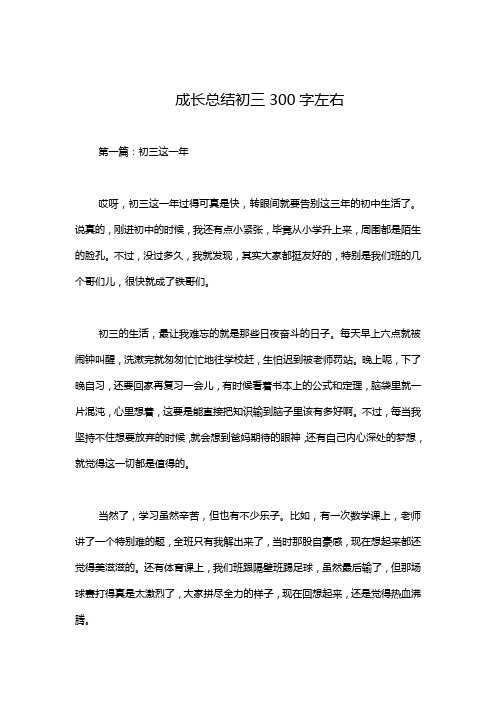 成长总结初三 300 字左右

第一篇：初三这一年

哎呀，初三这一年过得可真是快，转眼间就要告别这三年的初中生活了。说真的，刚进初中的时候，我还有点小紧张，毕竟从小学升上来，周围都是陌生的脸孔。不过，没过多久，我就发现，其实大家都挺友好的，特别是我们班的几个哥们儿，很快就成了铁哥们。

初三的生活，最让我难忘的就是那些日夜奋斗的日子。每天早上六点就被闹钟叫醒，洗漱完就匆匆忙忙地往学校赶，生怕迟到被老师罚站。晚上呢，下了晚自习，还要回家再复习一会儿，有时候看着书本上的公式和定理，脑袋里就一片混沌，心里想着，这要是能直接把知识输到脑子里该有多好啊。不过，每当我坚持不住想要放弃的时候，就会想到爸妈期待的眼神，还有自己内心深处的梦想，就觉得这一切都是值得的。

当然了，学习虽然辛苦，但也有不少乐子。比如，有一次数学课上，老师讲了一个特别难的题，全班只有我解出来了，当时那股自豪感，现在想起来都还觉得美滋滋的。还有体育课上，我们班跟隔壁班踢足球，虽然最后输了，但那场球赛打得真是太激烈了，大家拼尽全力的样子，现在回想起来，还是觉得热血沸腾。